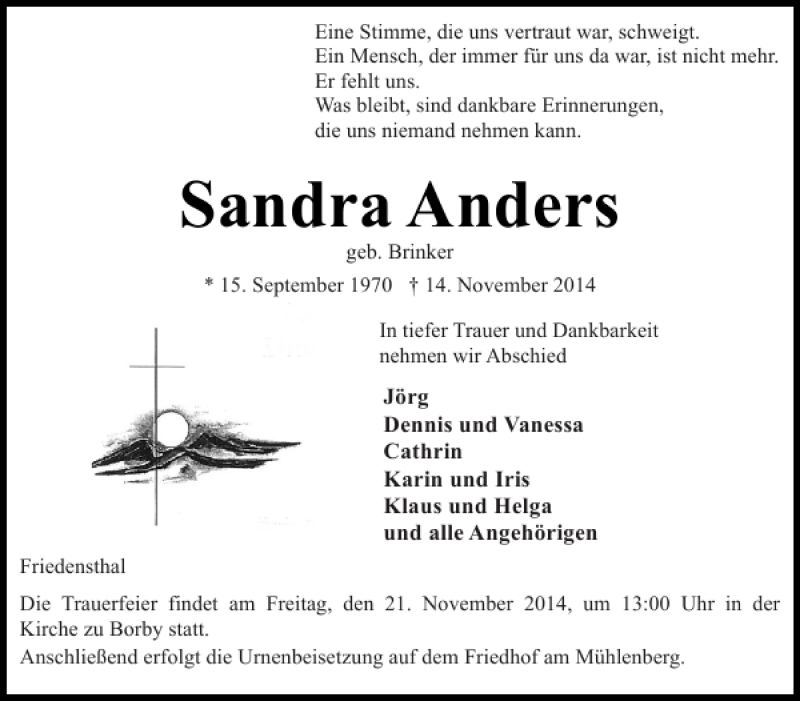 Eine Stimme, die uns vertraut war, schweigt.
Ein Mensch, der immer für uns da war, ist nicht mehr.
Er fehlt uns.
Was bleibt, sind dankbare Erinnerungen,
die uns niemand nehmen kann.

Sandra Anders

geb. Brinker

* 15. September 1970 † 14. November 2014

In tiefer Trauer und Dankbarkeit
nehmen wir Abschied

Jörg
Dennis und Vanessa
Cathrin
Karin und Iris
Klaus und Helga
und alle Angehörigen

Friedensthal

Die Trauerfeier findet am Freitag, den 21. November 2014, um 13:00 Uhr in der Kirche zu Borby statt.
Anschließend erfolgt die Urnenbeisetzung auf dem Friedhof am Mühlenberg.